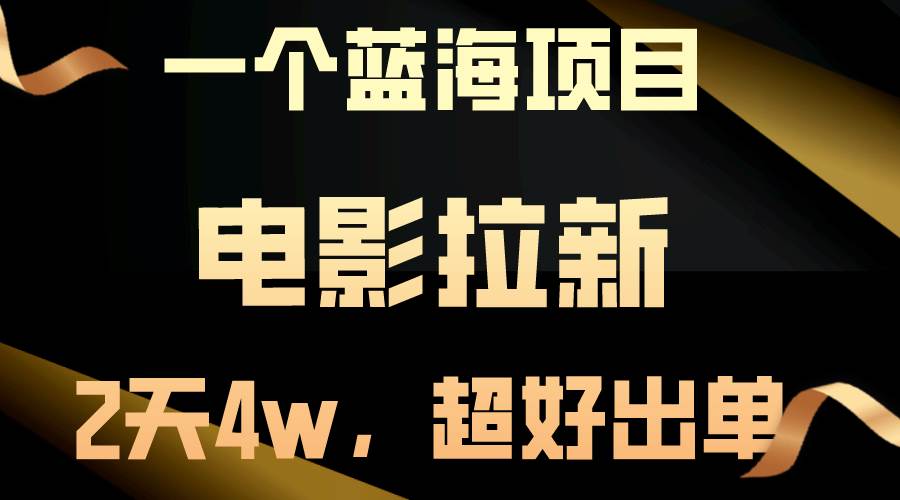 一个蓝海项目

电影拉新

2天4w，超好出单